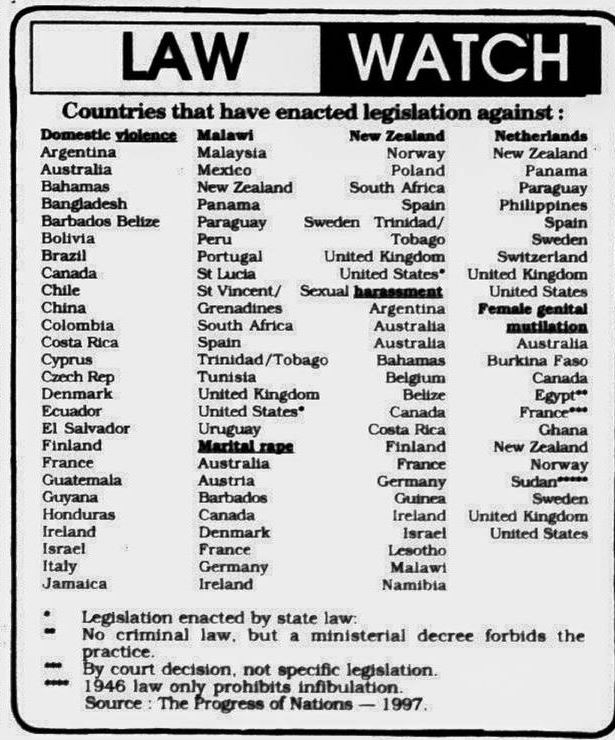 LAW WATCH

Countries that have enacted legislation against :

Domestic violence
Argentina
Australia
Bahamas
Bangladesh
Barbados Belize
Bolivia
Brazil
Canada
Chile
China
Colombia
Costa Rica
Cyprus
Czech Rep
Denmark
Ecuador
El Salvador
Finland
France
Guatemala
Guyana
Honduras
Ireland
Israel
Italy
Jamaica

Malawi
Malaysia
Mexico
New Zealand
Panama
Paraguay
Peru
Portugal
St Lucia
St Vincent/
Grenadines
South Africa
Spain
Trinidad/Tobago
Tunisia
United Kingdom
United States*
Uruguay
Marital rape
Australia
Austria
Barbados
Canada
Denmark
France
Germany
Ireland

New Zealand
Norway
Poland
South Africa
Spain
Sweden Trinidad/
Tobago
United Kingdom
United States*
Sexual harassment
Argentina
Australia
Australia
Bahamas
Belgium
Belize
Canada
Costa Rica
Finland
France
Germany
Guinea
Ireland
Israel
Lesotho
Malawi
Namibia

Netherlands
New Zealand
Panama
Paraguay
Philippines
Spain
Sweden
Switzerland
United Kingdom
United States
Female genital mutilation
Australia
Burkina Faso
Canada
Egypt**
France***
Ghana
New Zealand
Norway
Sudan*****
Sweden
United Kingdom
United States

* Legislation enacted by state law:
** No criminal law, but a ministerial decree forbids the practice.
*** By court decision, not specific legislation.
**** 1946 law only prohibits infibulation.
Source : The Progress of Nations — 1997.